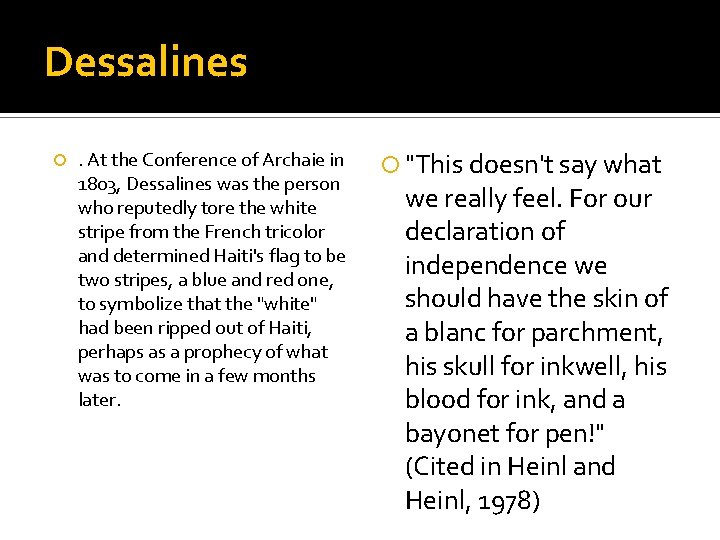 Dessalines

. At the Conference of Archaie in 1803, Dessalines was the person who reputedly tore the white stripe from the French tricolor and determined Haiti's flag to be two stripes, a blue and red one, to symbolize that the "white" had been ripped out of Haiti, perhaps as a prophecy of what was to come in a few months later.

"This doesn't say what we really feel. For our declaration of independence we should have the skin of a blanc for parchment, his skull for inkwell, his blood for ink, and a bayonet for pen!" (Cited in Heinl and Heinl, 1978)